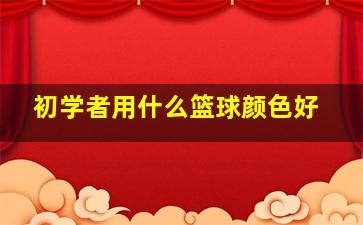 初学者用什么篮球颜色好